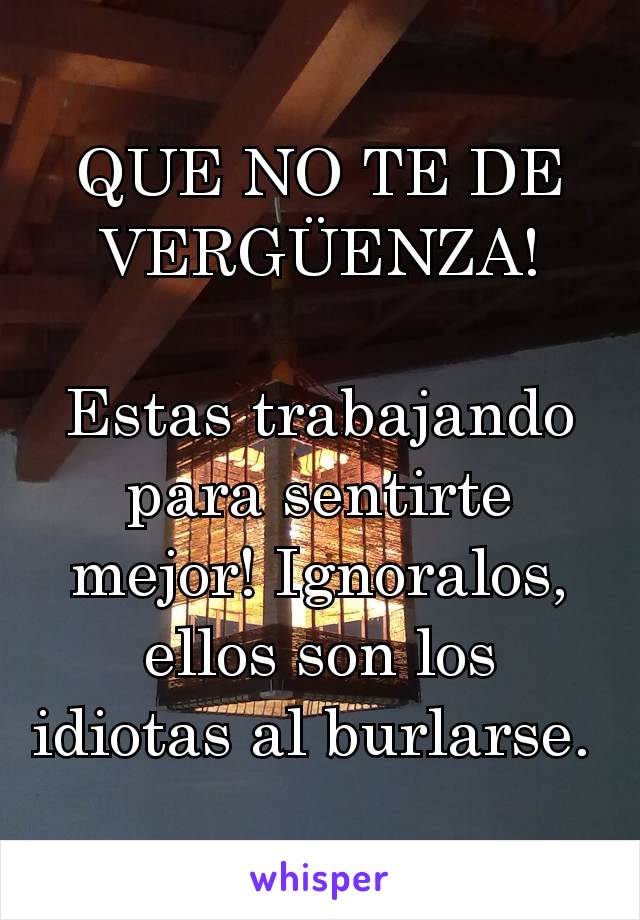 QUE NO TE DE VERGÜENZA!

Estas trabajando para sentirte mejor! Ignoralos, ellos son los idiotas al burlarse.

whisper